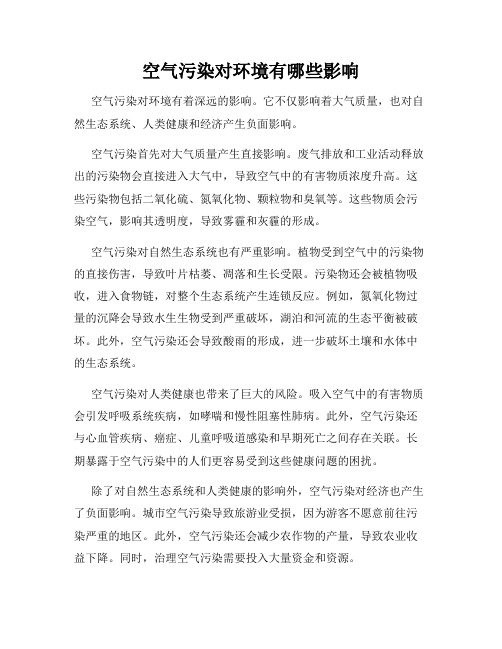 空气污染对环境有哪些影响

空气污染对环境有着深远的影响。它不仅影响着大气质量，也对自然生态系统、人类健康和经济产生负面影响。

空气污染首先对大气质量产生直接影响。废气排放和工业活动释放出的污染物会直接进入大气中，导致空气中的有害物质浓度升高。这些污染物包括二氧化硫、氮氧化物、颗粒物和臭氧等。这些物质会污染空气，影响其透明度，导致雾霾和灰霾的形成。

空气污染对自然生态系统也有严重影响。植物受到空气中的污染物的直接伤害，导致叶片枯萎、凋落和生长受限。污染物还会被植物吸收，进入食物链，对整个生态系统产生连锁反应。例如，氮氧化物过量的沉降会导致水生生物受到严重破坏，湖泊和河流的生态平衡被破坏。此外，空气污染还会导致酸雨的形成，进一步破坏土壤和水体中的生态系统。

空气污染对人类健康也带来了巨大的风险。吸入空气中的有害物质会引发呼吸系统疾病，如哮喘和慢性阻塞性肺病。此外，空气污染还与心血管疾病、癌症、儿童呼吸道感染和早期死亡之间存在关联。长期暴露于空气污染中的人们更容易受到这些健康问题的困扰。

除了对自然生态系统和人类健康的影响外，空气污染对经济也产生了负面影响。城市空气污染导致旅游业受损，因为游客不愿意前往污染严重的地区。此外，空气污染还会减少农作物的产量，导致农业收益下降。同时，治理空气污染需要投入大量资金和资源。